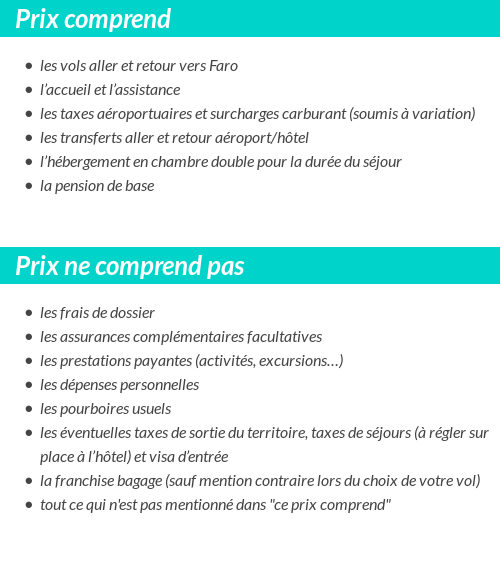 Prix comprend

- les vols aller et retour vers Faro
- l'accueil et l'assistance
- les taxes aéroportuaires et surcharges carburant (soumis à variation)
- les transferts aller et retour aéroport/hôtel
- l'hébergement en chambre double pour la durée du séjour
- la pension de base

Prix ne comprend pas

- les frais de dossier
- les assurances complémentaires facultatives
- les prestations payantes (activités, excursions…)
- les dépenses personnelles
- les pourboires usuels
- les éventuelles taxes de sortie du territoire, taxes de séjours (à régler sur place à l'hôtel) et visa d'entrée
- la franchise bagage (sauf mention contraire lors du choix de votre vol)
- tout ce qui n'est pas mentionné dans "ce prix comprend"